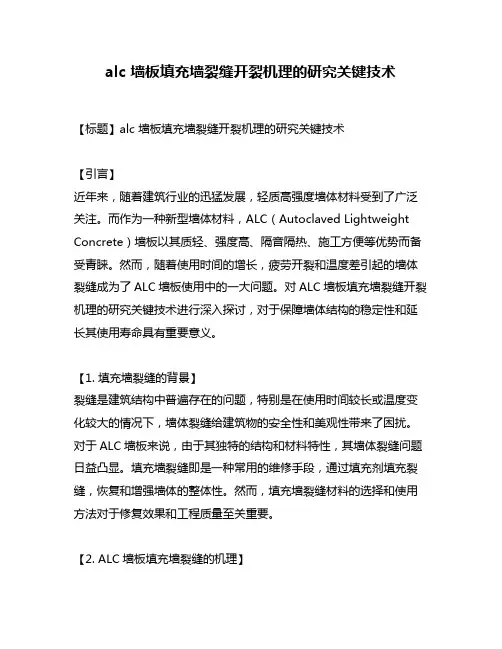 alc 墙板填充墙裂缝开裂机理的研究关键技术

【标题】alc 墙板填充墙裂缝开裂机理的研究关键技术

【引言】
近年来，随着建筑行业的迅猛发展，轻质高强度墙体材料受到了广泛关注。而作为一种新型墙体材料，ALC（Autoclaved Lightweight Concrete）墙板以其质轻、强度高、隔音隔热、施工方便等优势而备受青睐。然而，随着使用时间的增长，疲劳开裂和温度差引起的墙体裂缝成为了 ALC 墙板使用中的一大问题。对 ALC 墙板填充墙裂缝开裂机理的研究关键技术进行深入探讨，对于保障墙体结构的稳定性和延长其使用寿命具有重要意义。

【1. 填充墙裂缝的背景】
裂缝是建筑结构中普遍存在的问题，特别是在使用时间较长或温度变化较大的情况下，墙体裂缝给建筑物的安全性和美观性带来了困扰。对于 ALC 墙板来说，由于其独特的结构和材料特性，其墙体裂缝问题日益凸显。填充墙裂缝即是一种常用的维修手段，通过填充剂填充裂缝，恢复和增强墙体的整体性。然而，填充墙裂缝材料的选择和使用方法对于修复效果和工程质量至关重要。

【2. ALC 墙板填充墙裂缝的机理】